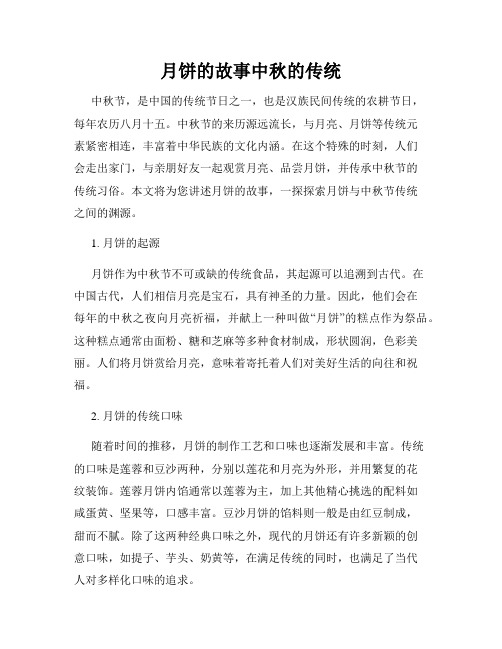 月饼的故事中秋的传统

中秋节，是中国的传统节日之一，也是汉族民间传统的农耕节日，每年农历八月十五。中秋节的来历源远流长，与月亮、月饼等传统元素紧密相连，丰富着中华民族的文化内涵。在这个特殊的时刻，人们会走出家门，与亲朋好友一起观赏月亮、品尝月饼，并传承中秋节的传统习俗。本文将为您讲述月饼的故事，一探探索月饼与中秋节传统之间的渊源。

1. 月饼的起源

月饼作为中秋节不可或缺的传统食品，其起源可以追溯到古代。在中国古代，人们相信月亮是宝石，具有神圣的力量。因此，他们会在每年的中秋之夜向月亮祈福，并献上一种叫做“月饼”的糕点作为祭品。这种糕点通常由面粉、糖和芝麻等多种食材制成，形状圆润，色彩美丽。人们将月饼赏给月亮，意味着寄托着人们对美好生活的向往和祝福。

2. 月饼的传统口味

随着时间的推移，月饼的制作工艺和口味也逐渐发展和丰富。传统的口味是莲蓉和豆沙两种，分别以莲花和月亮为外形，并用繁复的花纹装饰。莲蓉月饼内馅通常以莲蓉为主，加上其他精心挑选的配料如咸蛋黄、坚果等，口感丰富。豆沙月饼的馅料则一般是由红豆制成，甜而不腻。除了这两种经典口味之外，现代的月饼还有许多新颖的创意口味，如提子、芋头、奶黄等，在满足传统的同时，也满足了当代人对多样化口味的追求。